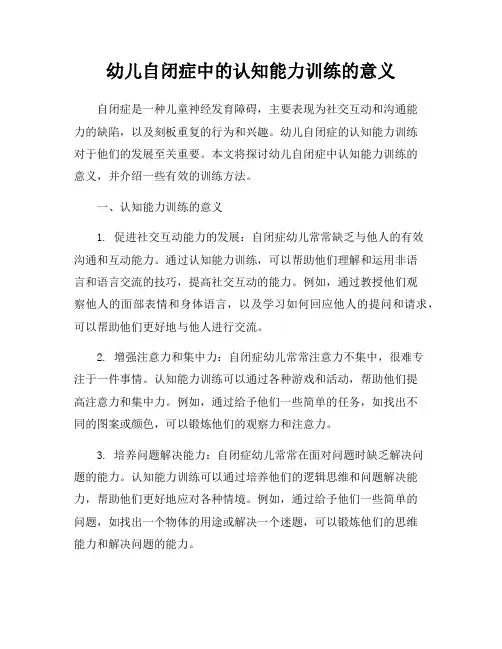 幼儿自闭症中的认知能力训练的意义

自闭症是一种儿童神经发育障碍，主要表现为社交互动和沟通能力的缺陷，以及刻板重复的行为和兴趣。幼儿自闭症的认知能力训练对于他们的发展至关重要。本文将探讨幼儿自闭症中认知能力训练的意义，并介绍一些有效的训练方法。

一、认知能力训练的意义

1. 促进社交互动能力的发展：自闭症幼儿常常缺乏与他人的有效沟通和互动能力。通过认知能力训练，可以帮助他们理解和运用非语言和语言交流的技巧，提高社交互动的能力。例如，通过教授他们观察他人的面部表情和身体语言，以及学习如何回应他人的提问和请求，可以帮助他们更好地与他人进行交流。

2. 增强注意力和集中力：自闭症幼儿常常注意力不集中，很难专注于一件事情。认知能力训练可以通过各种游戏和活动，帮助他们提高注意力和集中力。例如，通过给予他们一些简单的任务，如找出不同的图案或颜色，可以锻炼他们的观察力和注意力。

3. 培养问题解决能力：自闭症幼儿常常在面对问题时缺乏解决问题的能力。认知能力训练可以通过培养他们的逻辑思维和问题解决能力，帮助他们更好地应对各种情境。例如，通过给予他们一些简单的问题，如找出一个物体的用途或解决一个迷题，可以锻炼他们的思维能力和解决问题的能力。